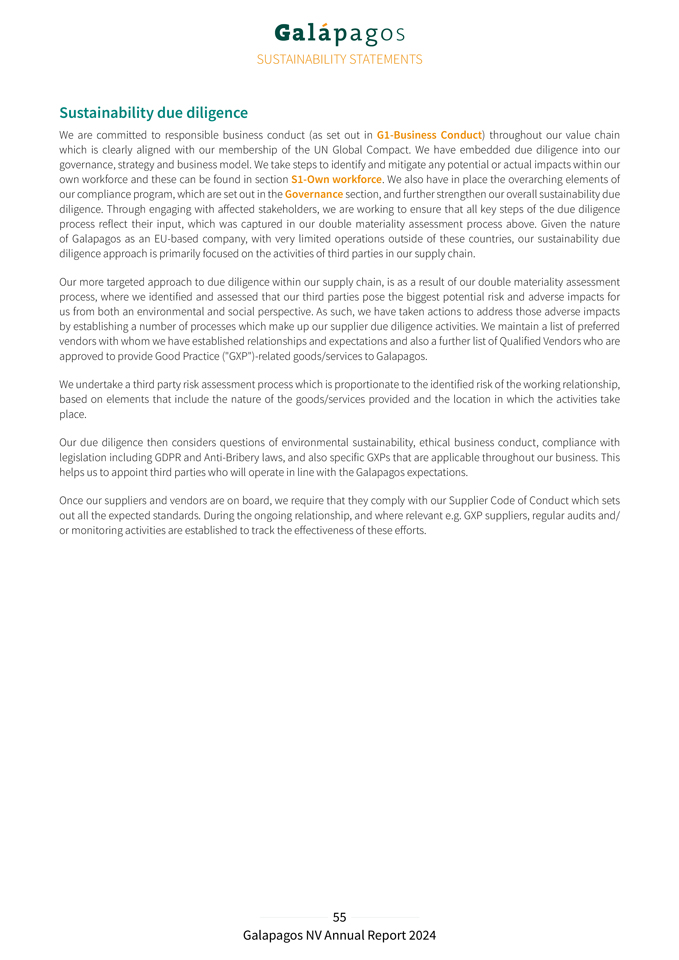 Galápagos
SUSTAINABILITY STATEMENTS

Sustainability due diligence

We are committed to responsible business conduct (as set out in G1-Business Conduct) throughout our value chain which is clearly aligned with our membership of the UN Global Compact. We have embedded due diligence into our governance, strategy and business model. We take steps to identify and mitigate any potential or actual impacts within our own workforce and these can be found in section S1-Own workforce. We also have in place the overarching elements of our compliance program, which are set out in the Governance section, and further strengthen our overall sustainability due diligence. Through engaging with affected stakeholders, we are working to ensure that all key steps of the due diligence process reflect their input, which was captured in our double materiality assessment process above. Given the nature of Galapagos as an EU-based company, with very limited operations outside of these countries, our sustainability due diligence approach is primarily focused on the activities of third parties in our supply chain.

Our more targeted approach to due diligence within our supply chain, is as a result of our double materiality assessment process, where we identified and assessed that our third parties pose the biggest potential risk and adverse impacts for us from both an environmental and social perspective. As such, we have taken actions to address those adverse impacts by establishing a number of processes which make up our supplier due diligence activities. We maintain a list of preferred vendors with whom we have established relationships and expectations and also a further list of Qualified Vendors who are approved to provide Good Practice ("GXP")-related goods/services to Galapagos.

We undertake a third party risk assessment process which is proportionate to the identified risk of the working relationship, based on elements that include the nature of the goods/services provided and the location in which the activities take place.

Our due diligence then considers questions of environmental sustainability, ethical business conduct, compliance with legislation including GDPR and Anti-Bribery laws, and also specific GXPs that are applicable throughout our business. This helps us to appoint third parties who will operate in line with the Galapagos expectations.

Once our suppliers and vendors are on board, we require that they comply with our Supplier Code of Conduct which sets out all the expected standards. During the ongoing relationship, and where relevant e.g. GXP suppliers, regular audits and/or monitoring activities are established to track the effectiveness of these efforts.

55
Galapagos NV Annual Report 2024